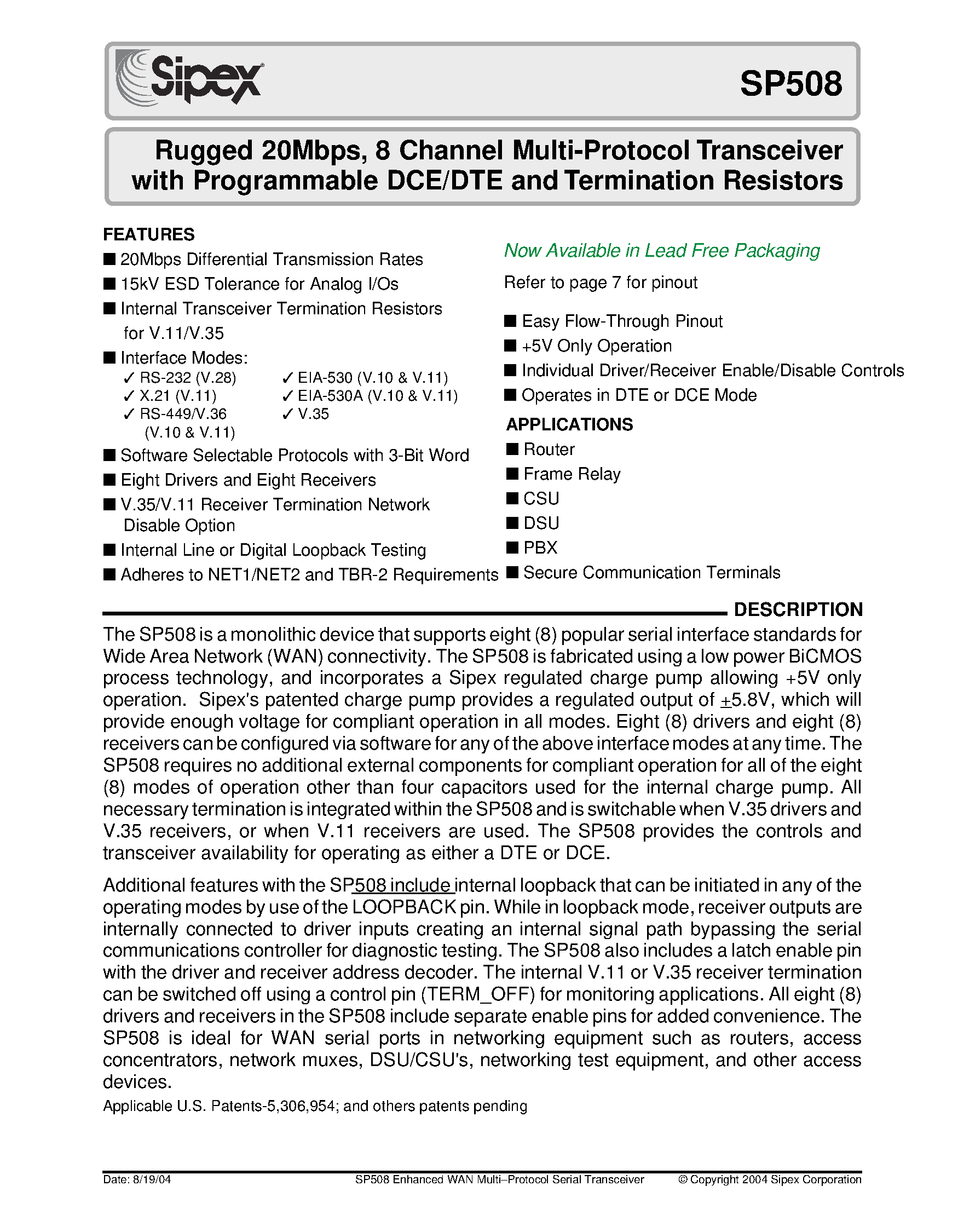 Sipex

SP508

Rugged 20Mbps, 8 Channel Multi-Protocol Transceiver with Programmable DCE/DTE and Termination Resistors

FEATURES
■ 20Mbps Differential Transmission Rates
■ 15kV ESD Tolerance for Analog I/Os
■ Internal Transceiver Termination Resistors for V.11/V.35
■ Interface Modes:
✓ RS-232 (V.28)
✓ X.21 (V.11)
✓ RS-449/V.36 (V.10 & V.11)
✓ EIA-530 (V.10 & V.11)
✓ EIA-530A (V.10 & V.11)
✓ V.35
■ Software Selectable Protocols with 3-Bit Word
■ Eight Drivers and Eight Receivers
■ V.35/V.11 Receiver Termination Network Disable Option
■ Internal Line or Digital Loopback Testing
■ Adheres to NET1/NET2 and TBR-2 Requirements

Now Available in Lead Free Packaging

Refer to page 7 for pinout

■ Easy Flow-Through Pinout
■ +5V Only Operation
■ Individual Driver/Receiver Enable/Disable Controls
■ Operates in DTE or DCE Mode

APPLICATIONS
■ Router
■ Frame Relay
■ CSU
■ DSU
■ PBX
■ Secure Communication Terminals

DESCRIPTION

The SP508 is a monolithic device that supports eight (8) popular serial interface standards for Wide Area Network (WAN) connectivity. The SP508 is fabricated using a low power BiCMOS process technology, and incorporates a Sipex regulated charge pump allowing +5V only operation. Sipex's patented charge pump provides a regulated output of $\pm$5.8V, which will provide enough voltage for compliant operation in all modes. Eight (8) drivers and eight (8) receivers can be configured via software for any of the above interface modes at any time. The SP508 requires no additional external components for compliant operation for all of the eight (8) modes of operation other than four capacitors used for the internal charge pump. All necessary termination is integrated within the SP508 and is switchable when V.35 drivers and V.35 receivers, or when V.11 receivers are used. The SP508 provides the controls and transceiver availability for operating as either a DTE or DCE.

Additional features with the SP508 include internal loopback that can be initiated in any of the operating modes by use of the LOOPBACK pin. While in loopback mode, receiver outputs are internally connected to driver inputs creating an internal signal path bypassing the serial communications controller for diagnostic testing. The SP508 also includes a latch enable pin with the driver and receiver address decoder. The internal V.11 or V.35 receiver termination can be switched off using a control pin (TERM_OFF) for monitoring applications. All eight (8) drivers and receivers in the SP508 include separate enable pins for added convenience. The SP508 is ideal for WAN serial ports in networking equipment such as routers, access concentrators, network muxes, DSU/CSU's, networking test equipment, and other access devices.

Applicable U.S. Patents-5,306,954; and others patents pending

Date: 8/19/04 SP508 Enhanced WAN Multi–Protocol Serial Transceiver © Copyright 2004 Sipex Corporation